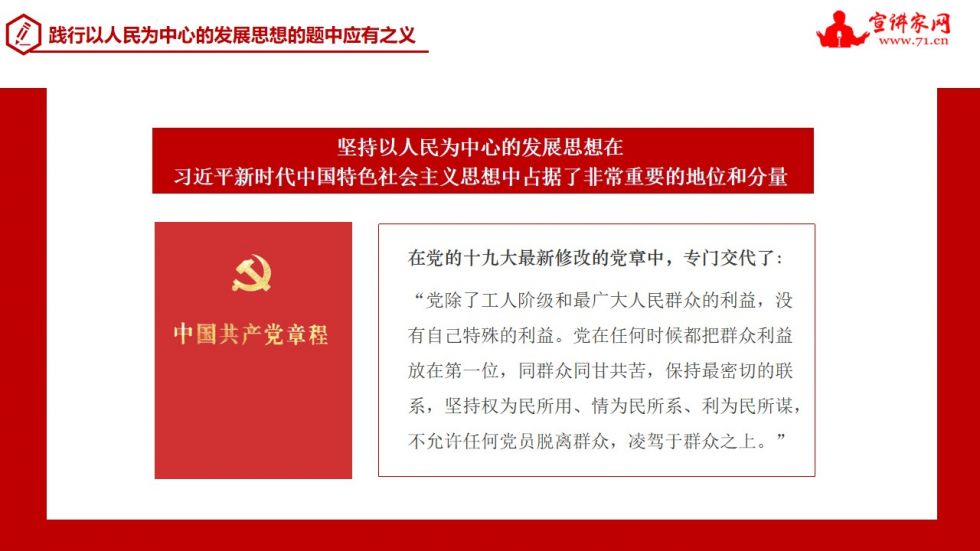 践行以人民为中心的发展思想的题中应有之义

宣讲家网
www.71.cn

坚持以人民为中心的发展思想在
习近平新时代中国特色社会主义思想中占据了非常重要的地位和分量

中国共产党章程

在党的十九大最新修改的党章中，专门交代了：

“党除了工人阶级和最广大人民群众的利益，没有自己特殊的利益。党在任何时候都把群众利益放在第一位，同群众同甘共苦，保持最密切的联系，坚持权为民所用、情为民所系、利为民所谋，不允许任何党员脱离群众，凌驾于群众之上。”